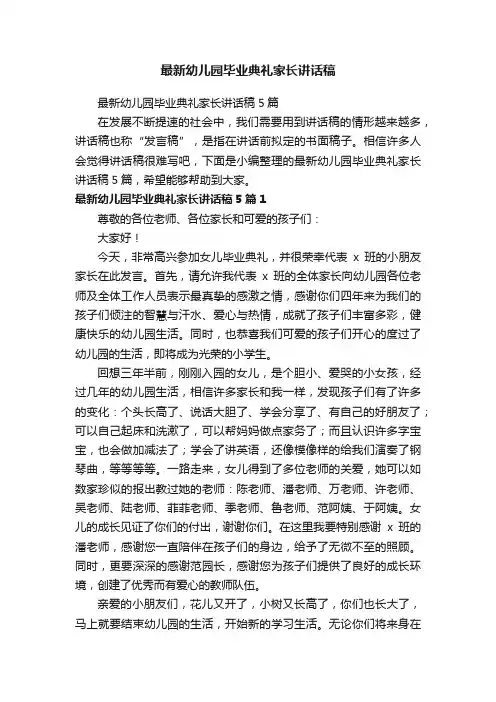 最新幼儿园毕业典礼家长讲话稿

最新幼儿园毕业典礼家长讲话稿 5 篇

在发展不断提速的社会中，我们需要用到讲话稿的情形越来越多，讲话稿也称“发言稿”，是指在讲话前拟定的书面稿子。相信许多人会觉得讲话稿很难写吧，下面是小编整理的最新幼儿园毕业典礼家长讲话稿 5 篇，希望能够帮助到大家。

最新幼儿园毕业典礼家长讲话稿 5 篇 1

尊敬的各位老师、各位家长和可爱的孩子们：

大家好！

今天，非常高兴参加女儿毕业典礼，并很荣幸代表 x 班的小朋友家长在此发言。首先，请允许我代表 x 班的全体家长向幼儿园各位老师及全体工作人员表示最真挚的感激之情，感谢你们四年来为我们的孩子们倾注的智慧与汗水、爱心与热情，成就了孩子们丰富多彩，健康快乐的幼儿园生活。同时，也恭喜我们可爱的孩子们开心的度过了幼儿园的生活，即将成为光荣的小学生。

回想三年半前，刚刚入园的女儿，是个胆小、爱哭的小女孩，经过几年的幼儿园生活，相信许多家长和我一样，发现孩子们有了许多的变化：个头长高了、说话大胆了、学会分享了、有自己的好朋友了；可以自己起床和洗漱了，可以帮妈妈做点家务了；而且认识许多字宝宝，也会做加减法了；学会了讲英语，还像模像样的给我们演奏了钢琴曲，等等等等。一路走来，女儿得到了多位老师的关爱，她可以如数家珍似的报出教过她的老师：陈老师、潘老师、万老师、许老师、吴老师、陆老师、菲菲老师、季老师、鲁老师、范阿姨、于阿姨。女儿的成长见证了你们的付出，谢谢你们。在这里我要特别感谢 x 班的潘老师，感谢您一直陪伴在孩子们的身边，给予了无微不至的照顾。同时，更要深深的感谢范园长，感谢您为孩子们提供了良好的成长环境，创建了优秀而有爱心的教师队伍。

亲爱的小朋友们，花儿又开了，小树又长高了，你们也长大了，马上就要结束幼儿园的生活，开始新的学习生活。无论你们将来身在